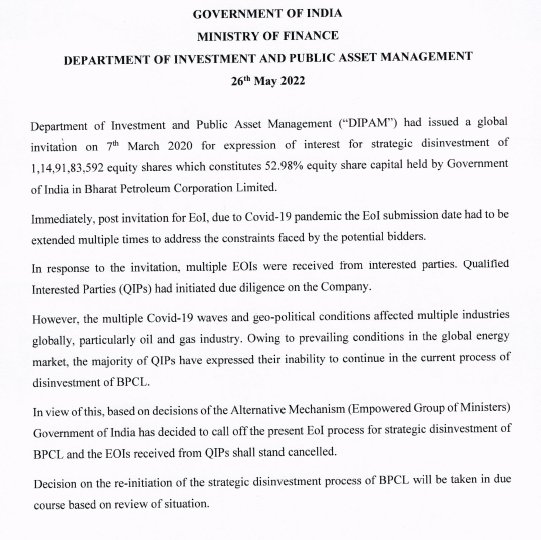 GOVERNMENT OF INDIA
MINISTRY OF FINANCE
DEPARTMENT OF INVESTMENT AND PUBLIC ASSET MANAGEMENT
26$^{th}$ May 2022

Department of Investment and Public Asset Management ("DIPAM") had issued a global invitation on 7$^{th}$ March 2020 for expression of interest for strategic disinvestment of 1,14,91,83,592 equity shares which constitutes 52.98% equity share capital held by Government of India in Bharat Petroleum Corporation Limited.

Immediately, post invitation for EoI, due to Covid-19 pandemic the EoI submission date had to be extended multiple times to address the constraints faced by the potential bidders.

In response to the invitation, multiple EOIs were received from interested parties. Qualified Interested Parties (QIPs) had initiated due diligence on the Company.

However, the multiple Covid-19 waves and geo-political conditions affected multiple industries globally, particularly oil and gas industry. Owing to prevailing conditions in the global energy market, the majority of QIPs have expressed their inability to continue in the current process of disinvestment of BPCL.

In view of this, based on decisions of the Alternative Mechanism (Empowered Group of Ministers) Government of India has decided to call off the present EoI process for strategic disinvestment of BPCL and the EOIs received from QIPs shall stand cancelled.

Decision on the re-initiation of the strategic disinvestment process of BPCL will be taken in due course based on review of situation.